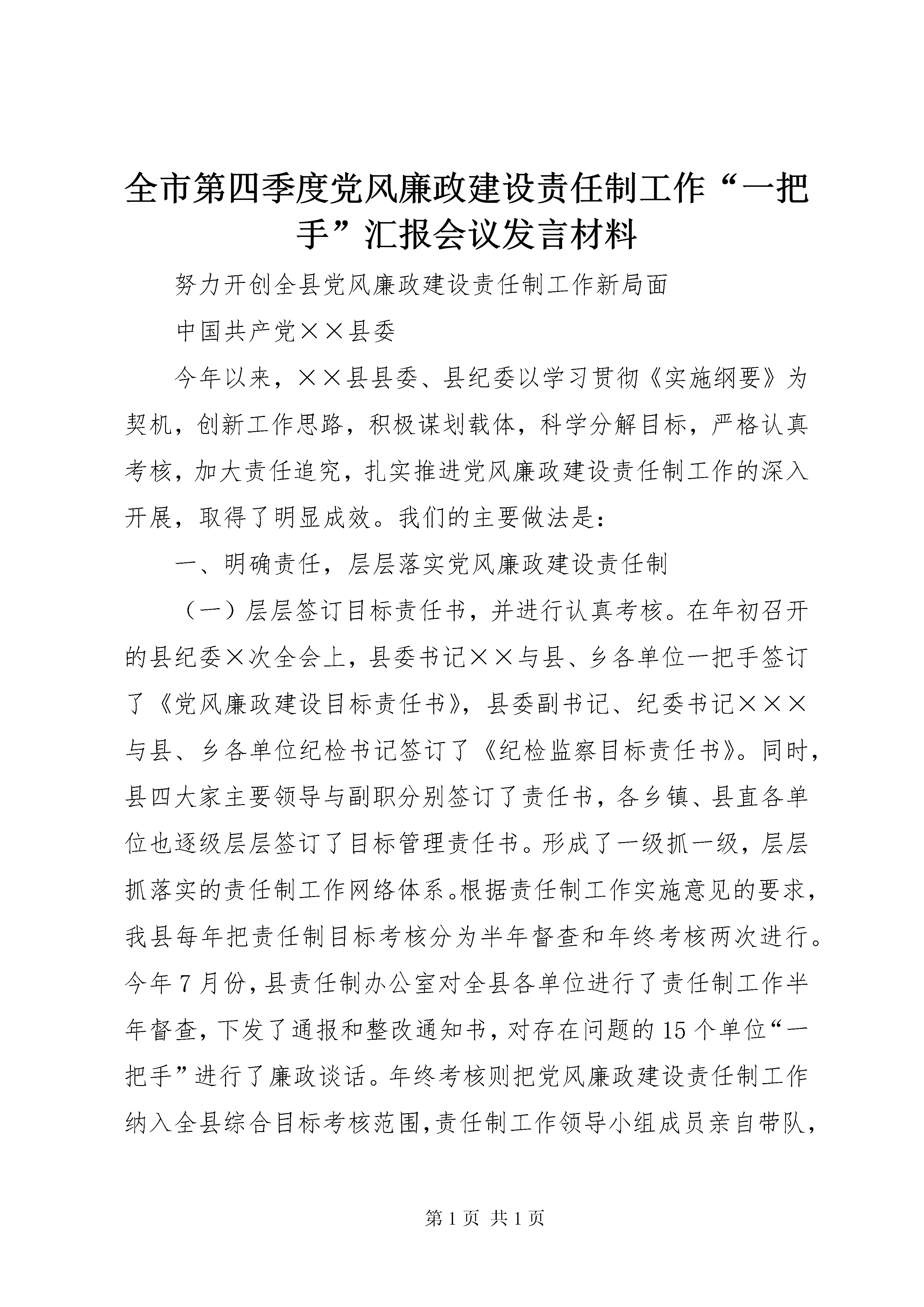 全市第四季度党风廉政建设责任制工作“一把手”汇报会议发言材料

努力开创全县党风廉政建设责任制工作新局面

中国共产党××县委

今年以来，××县县委、县纪委以学习贯彻《实施纲要》为契机，创新工作思路，积极谋划载体，科学分解目标，严格认真考核，加大责任追究，扎实推进党风廉政建设责任制工作的深入开展，取得了明显成效。我们的主要做法是：

一、明确责任，层层落实党风廉政建设责任制

（一）层层签订目标责任书，并进行认真考核。在年初召开的县纪委×次全会上，县委书记××与县、乡各单位一把手签订了《党风廉政建设目标责任书》，县委副书记、纪委书记×××与县、乡各单位纪检书记签订了《纪检监察目标责任书》。同时，县四大家主要领导与副职分别签订了责任书，各乡镇、县直各单位也逐级层层签订了目标管理责任书。形成了一级抓一级，层层抓落实的责任制工作网络体系。根据责任制工作实施意见的要求，我县每年把责任制目标考核分为半年督查和年终考核两次进行。今年7月份，县责任制办公室对全县各单位进行了责任制工作半年督查，下发了通报和整改通知书，对存在问题的15个单位“一把手”进行了廉政谈话。年终考核则把党风廉政建设责任制工作纳入全县综合目标考核范围，责任制工作领导小组成员亲自带队，

第1页 共1页